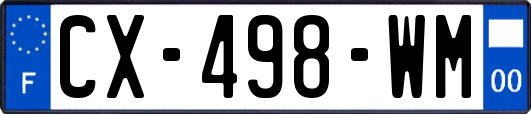 F

CX-498-WM

00